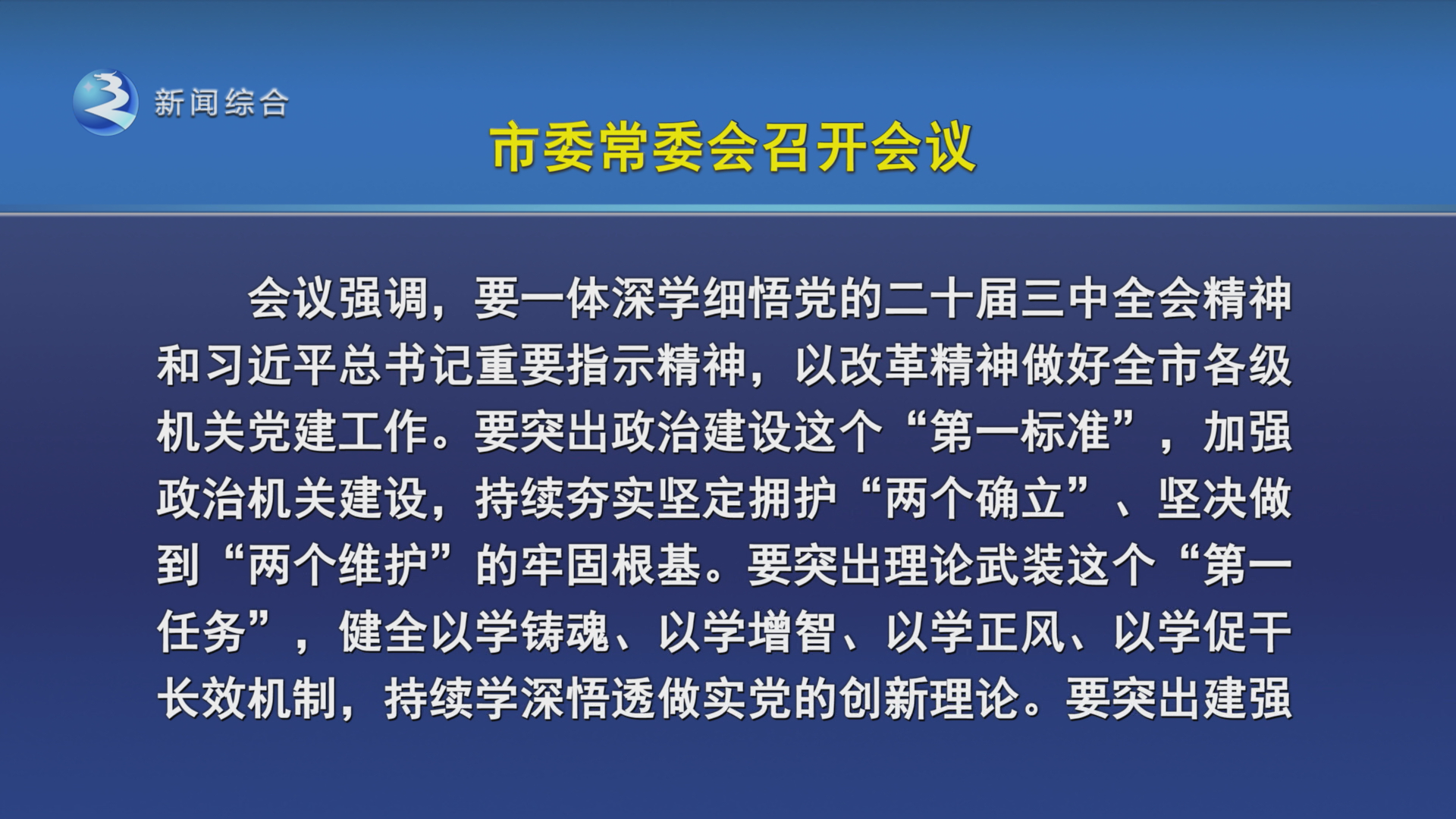 新闻综合

市委常委会召开会议

会议强调，要一体深学细悟党的二十届三中全会精神和习近平总书记重要指示精神，以改革精神做好全市各级机关党建工作。要突出政治建设这个“第一标准”，加强政治机关建设，持续夯实坚定拥护“两个确立”、坚决做到“两个维护”的牢固根基。要突出理论武装这个“第一任务”，健全以学铸魂、以学增智、以学正风、以学促干长效机制，持续学深悟透做实党的创新理论。要突出建强